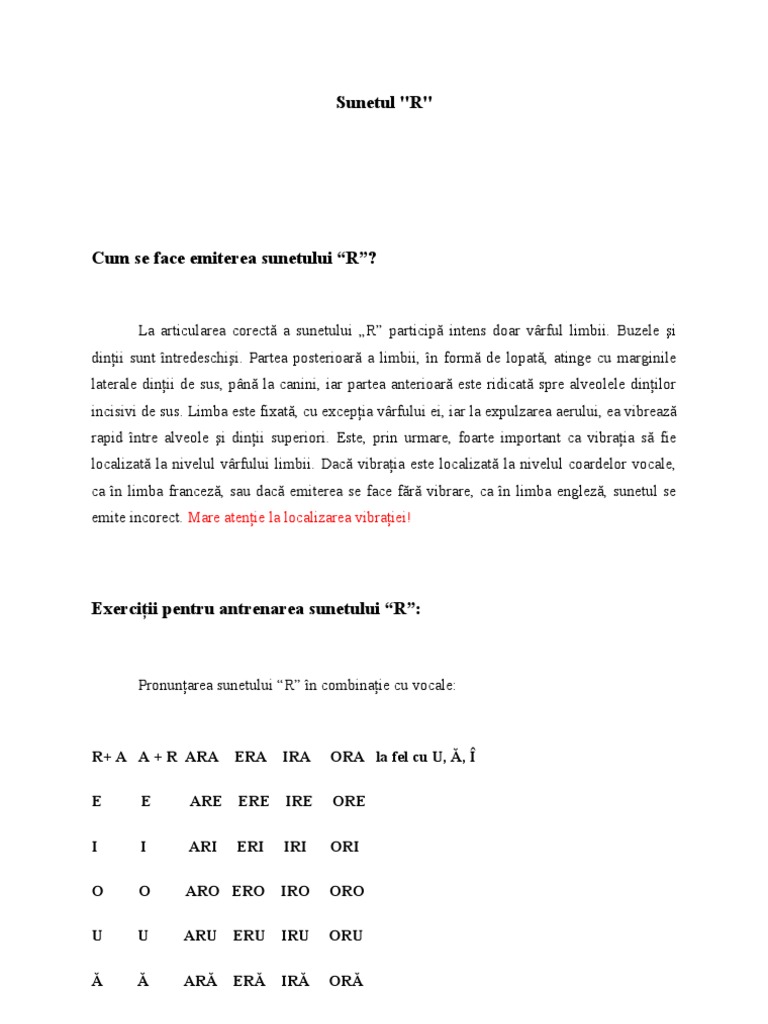 Sunetul "R"

Cum se face emiterea sunetului “R”?

La articularea corectă a sunetului „R” participă intens doar vârful limbii. Buzele şi dinţii sunt întredeschişi. Partea posterioară a limbii, în formă de lopată, atinge cu marginile laterale dinţii de sus, până la canini, iar partea anterioară este ridicată spre alveolele dinţilor incisivi de sus. Limba este fixată, cu excepţia vârfului ei, iar la expulzarea aerului, ea vibrează rapid între alveole şi dinţii superiori. Este, prin urmare, foarte important ca vibraţia să fie localizată la nivelul vârfului limbii. Dacă vibraţia este localizată la nivelul coardelor vocale, ca în limba franceză, sau dacă emiterea se face fără vibrare, ca în limba engleză, sunetul se emite incorect. Mare atenţie la localizarea vibraţiei!

Exerciţii pentru antrenarea sunetului “R”:

Pronunţarea sunetului “R” în combinaţie cu vocale:

R+ A A + R ARA ERA IRA ORA la fel cu U, Ă, Î

E E ARE ERE IRE ORE

I I ARI ERI IRI ORI

O O ARO ERO IRO ORO

U U ARU ERU IRU ORU

Ă Ă ARĂ ERĂ IRĂ ORĂ